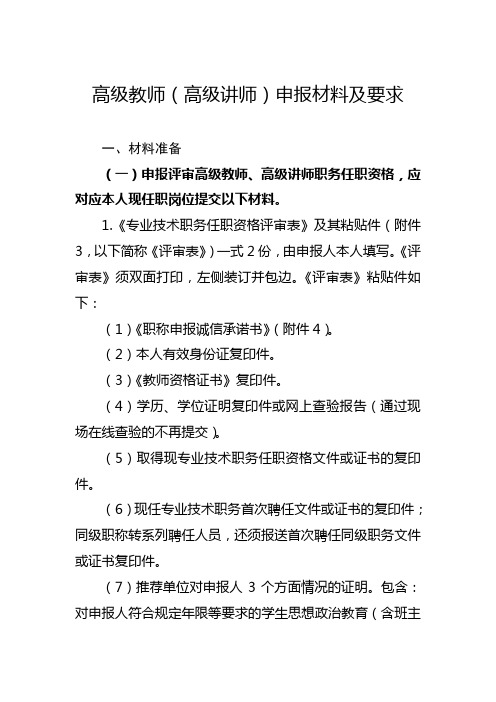 高级教师（高级讲师）申报材料及要求

一、材料准备

（一）申报评审高级教师、高级讲师职务任职资格，应对应本人现任职岗位提交以下材料。

1.《专业技术职务任职资格评审表》及其粘贴件（附件3，以下简称《评审表》）一式2份，由申报人本人填写。《评审表》须双面打印，左侧装订并包边。《评审表》粘贴件如下：

（1）《职称申报诚信承诺书》（附件4）。

（2）本人有效身份证复印件。

（3）《教师资格证书》复印件。

（4）学历、学位证明复印件或网上查验报告（通过现场在线查验的不再提交）。

（5）取得现专业技术职务任职资格文件或证书的复印件。

（6）现任专业技术职务首次聘任文件或证书的复印件；同级职称转系列聘任人员，还须报送首次聘任同级职务文件或证书复印件。

（7）推荐单位对申报人 3 个方面情况的证明。包含：对申报人符合规定年限等要求的学生思想政治教育（含班主